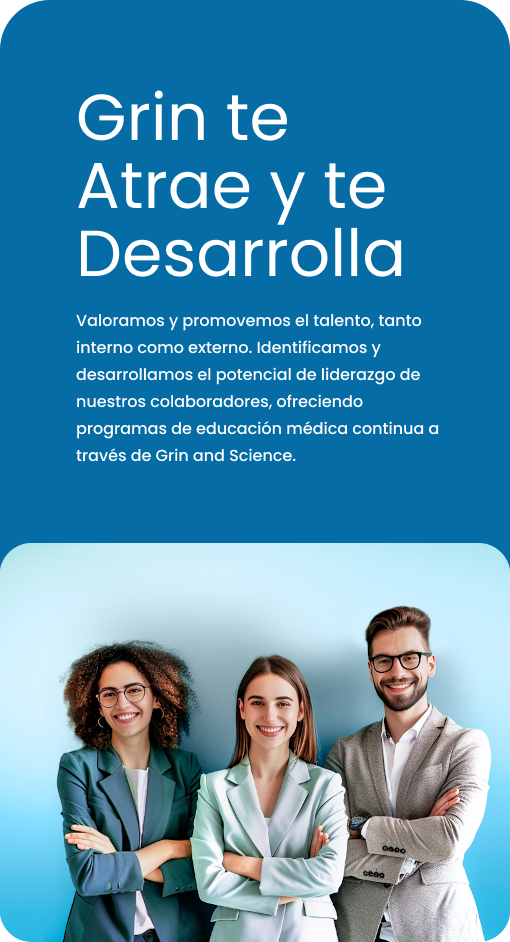 Grin te Atrae y te Desarrolla

Valoramos y promovemos el talento, tanto interno como externo. Identificamos y desarrollamos el potencial de liderazgo de nuestros colaboradores, ofreciendo programas de educación médica continua a través de Grin and Science.